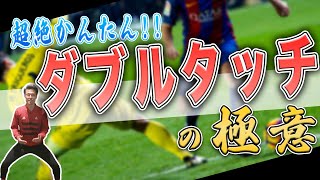 超絶かんたん!!
ダブルタッチ
の極意